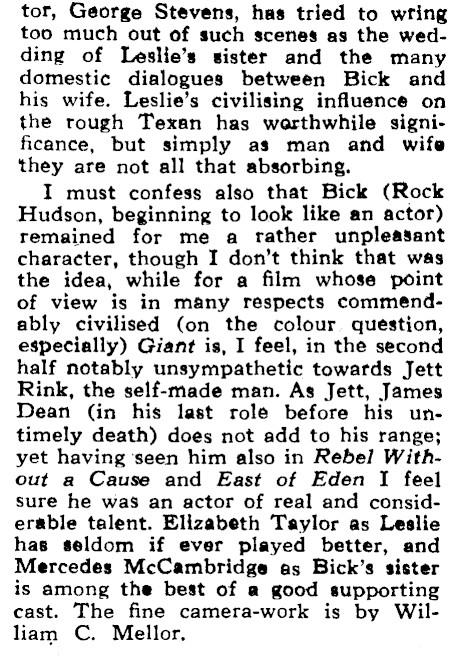 tor, George Stevens, has tried to wring too much out of such scenes as the wedding of Leslie's sister and the many domestic dialogues between Bick and his wife. Leslie's civilising influence on the rough Texan has worthwhile significance, but simply as man and wife they are not all that absorbing.

I must confess also that Bick (Rock Hudson, beginning to look like an actor) remained for me a rather unpleasant character, though I don't think that was the idea, while for a film whose point of view is in many respects commendably civilised (on the colour question, especially) Giant is, I feel, in the second half notably unsympathetic towards Jett Rink, the self-made man. As Jett, James Dean (in his last role before his untimely death) does not add to his range; yet having seen him also in Rebel Without a Cause and East of Eden I feel sure he was an actor of real and considerable talent. Elizabeth Taylor as Leslie has seldom if ever played better, and Mercedes McCambridge as Bick's sister is among the best of a good supporting cast. The fine camera-work is by William C. Mellor.